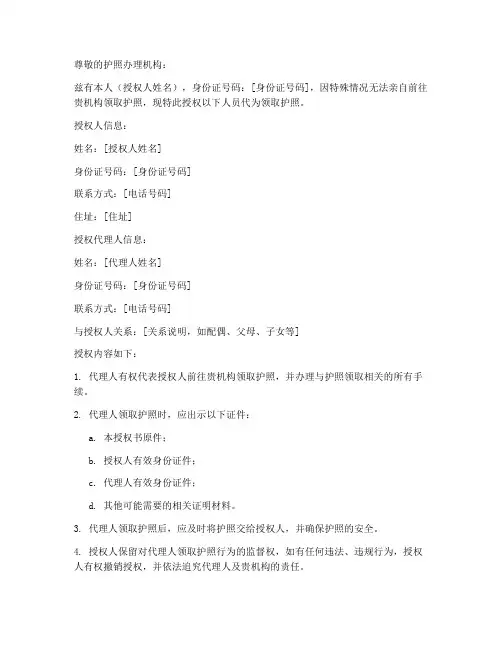 尊敬的护照办理机构：

兹有本人（授权人姓名），身份证号码：[身份证号码]，因特殊情况无法亲自前往贵机构领取护照，现特此授权以下人员代为领取护照。

授权人信息：

姓名：[授权人姓名]

身份证号码：[身份证号码]

联系方式：[电话号码]

住址：[住址]

授权代理人信息：

姓名：[代理人姓名]

身份证号码：[身份证号码]

联系方式：[电话号码]

与授权人关系：[关系说明，如配偶、父母、子女等]

授权内容如下：

1. 代理人有权代表授权人前往贵机构领取护照，并办理与护照领取相关的所有手续。

2. 代理人领取护照时，应出示以下证件：

a. 本授权书原件；

b. 授权人有效身份证件；

c. 代理人有效身份证件；

d. 其他可能需要的相关证明材料。

3. 代理人领取护照后，应及时将护照交给授权人，并确保护照的安全。

4. 授权人保留对代理人领取护照行为的监督权，如有任何违法、违规行为，授权人有权撤销授权，并依法追究代理人及贵机构的责任。